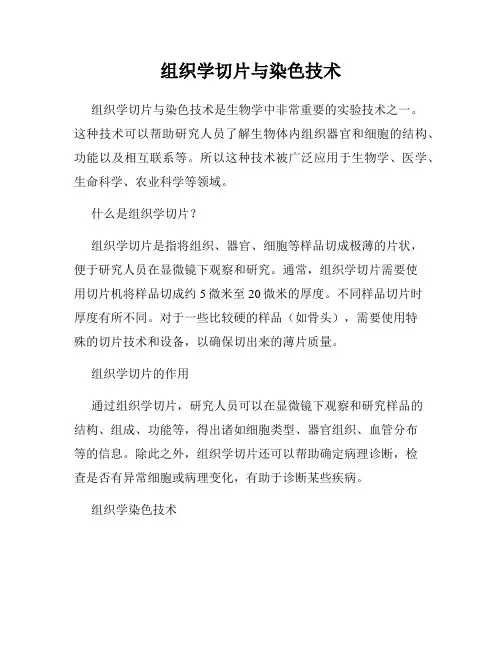 组织学切片与染色技术

组织学切片与染色技术是生物学中非常重要的实验技术之一。这种技术可以帮助研究人员了解生物体内组织器官和细胞的结构、功能以及相互联系等。所以这种技术被广泛应用于生物学、医学、生命科学、农业科学等领域。

什么是组织学切片？

组织学切片是指将组织、器官、细胞等样品切成极薄的片状，便于研究人员在显微镜下观察和研究。通常，组织学切片需要使用切片机将样品切成约 5 微米至 20 微米的厚度。不同样品切片时厚度有所不同。对于一些比较硬的样品（如骨头），需要使用特殊的切片技术和设备，以确保切出来的薄片质量。

组织学切片的作用

通过组织学切片，研究人员可以在显微镜下观察和研究样品的结构、组成、功能等，得出诸如细胞类型、器官组织、血管分布等的信息。除此之外，组织学切片还可以帮助确定病理诊断，检查是否有异常细胞或病理变化，有助于诊断某些疾病。

组织学染色技术